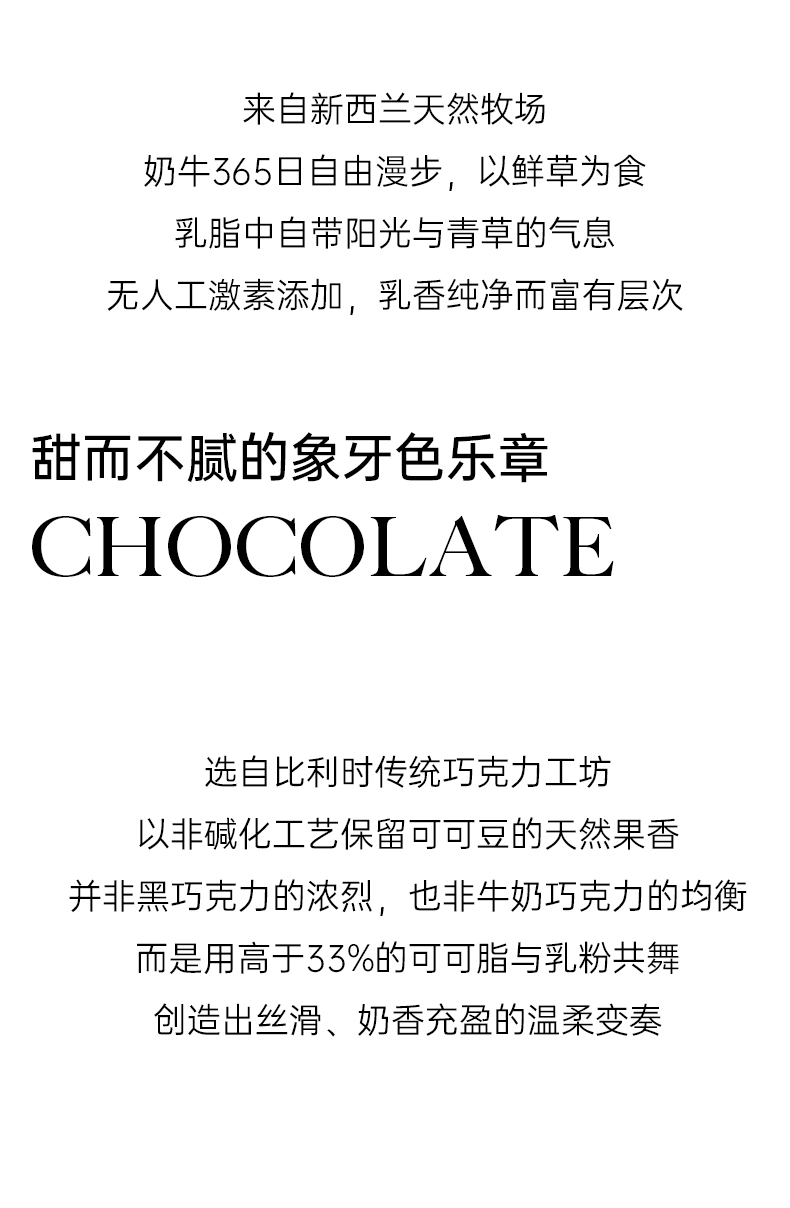 来自新西兰天然牧场
奶牛365日自由漫步，以鲜草为食
乳脂中自带阳光与青草的气息
无人工激素添加，乳香纯净而富有层次

甜而不腻的象牙色乐章
CHOCOLATE

选自比利时传统巧克力工坊
以非碱化工艺保留可可豆的天然果香
并非黑巧克力的浓烈，也非牛奶巧克力的均衡
而是用高于33%的可可脂与乳粉共舞
创造出丝滑、奶香充盈的温柔变奏